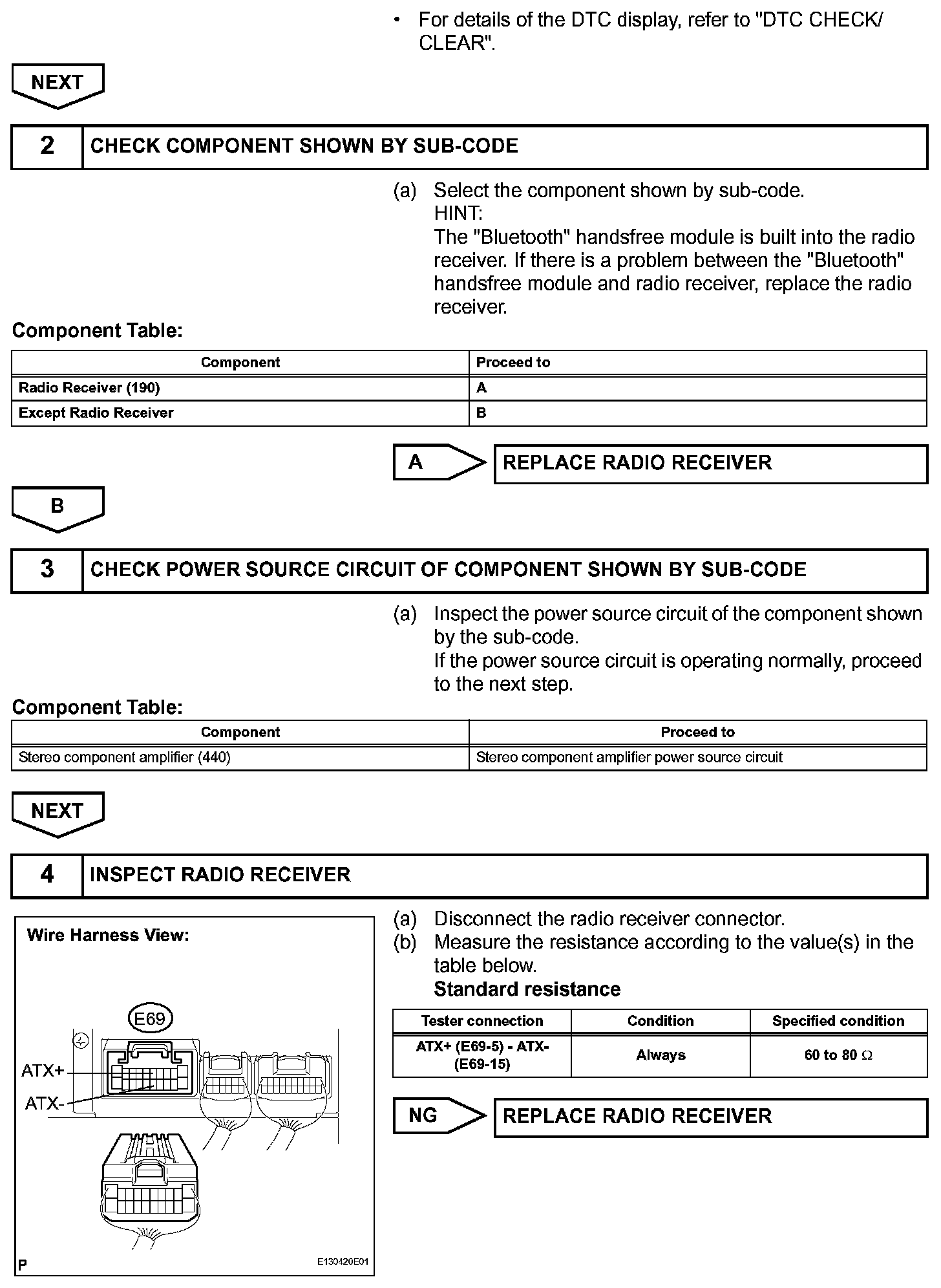 • For details of the DTC display, refer to "DTC CHECK/ CLEAR".

NEXT

2 CHECK COMPONENT SHOWN BY SUB-CODE

(a) Select the component shown by sub-code.
HINT:
The "Bluetooth" handsfree module is built into the radio receiver. If there is a problem between the "Bluetooth" handsfree module and radio receiver, replace the radio receiver.

Component Table:

| Component | Proceed to |
|---|---|
| Radio Receiver (190) | A |
| Except Radio Receiver | B |

A REPLACE RADIO RECEIVER

B

3 CHECK POWER SOURCE CIRCUIT OF COMPONENT SHOWN BY SUB-CODE

(a) Inspect the power source circuit of the component shown by the sub-code.
If the power source circuit is operating normally, proceed to the next step.

Component Table:

| Component | Proceed to |
|---|---|
| Stereo component amplifier (440) | Stereo component amplifier power source circuit |

NEXT

4 INSPECT RADIO RECEIVER

Wire Harness View:
E69
ATX+
ATX-
P
E130420E01

(a) Disconnect the radio receiver connector.
(b) Measure the resistance according to the value(s) in the table below.
Standard resistance

| Tester connection | Condition | Specified condition |
|---|---|---|
| ATX+ (E69-5) - ATX- (E69-15) | Always | 60 to 80 $\Omega$ |

NG REPLACE RADIO RECEIVER